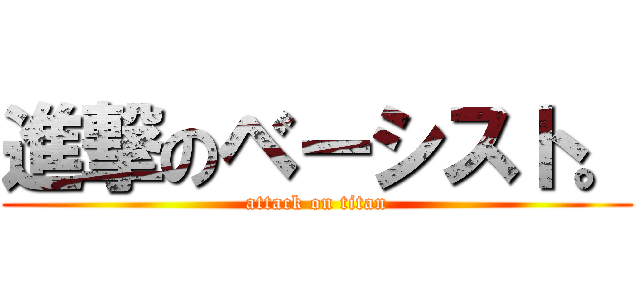 進撃のベーシスト。
attack on titan